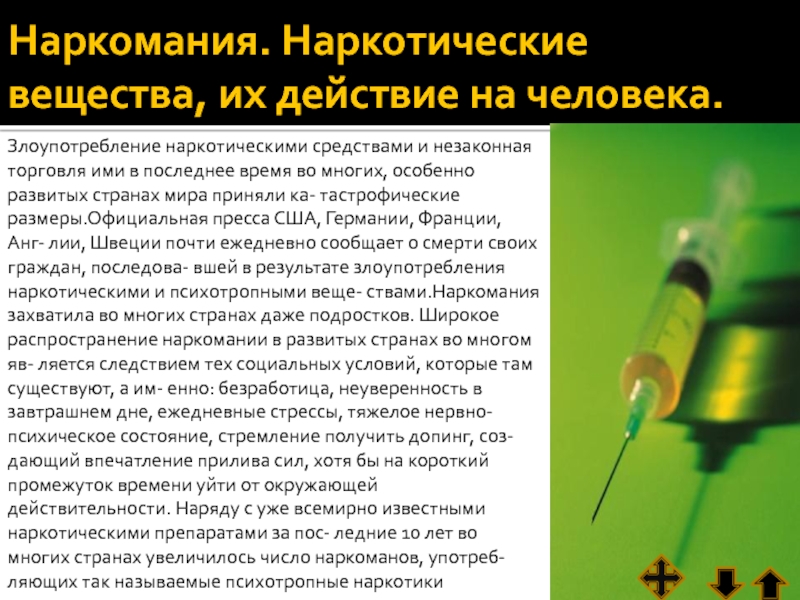 Наркомания. Наркотические вещества, их действие на человека.

Злоупотребление наркотическими средствами и незаконная торговля ими в последнее время во многих, особенно развитых странах мира приняли ка- тастрофические размеры.Официальная пресса США, Германии, Франции, Анг- лии, Швеции почти ежедневно сообщает о смерти своих граждан, последова- вшей в результате злоупотребления наркотическими и психотропными веще- ствами.Наркомания захватила во многих странах даже подростков. Широкое распространение наркомании в развитых странах во многом яв- ляется следствием тех социальных условий, которые там существуют, а им- енно: безработица, неуверенность в завтрашнем дне, ежедневные стрессы, тяжелое нервно-психическое состояние, стремление получить допинг, создающий впечатление прилива сил, хотя бы на короткий промежуток времени уйти от окружающей действительности. Наряду с уже всемирно известными наркотическими препаратами за пос- ледние 10 лет во многих странах увеличилось число наркоманов, употребляющих так называемые психотропные наркотики